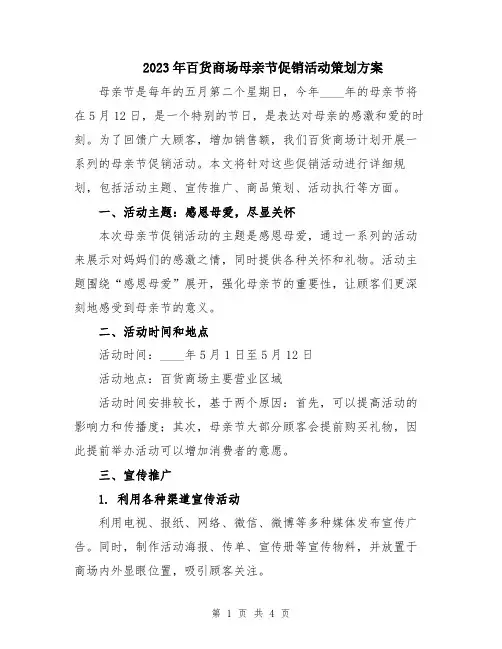 2023年百货商场母亲节促销活动策划方案

母亲节是每年的五月第二个星期日，今年____年的母亲节将在5月12日，是一个特别的节日，是表达对母亲的感激和爱的时刻。为了回馈广大顾客，增加销售额，我们百货商场计划开展一系列的母亲节促销活动。本文将针对这些促销活动进行详细规划，包括活动主题、宣传推广、商品策划、活动执行等方面。

一、活动主题：感恩母爱，尽显关怀

本次母亲节促销活动的主题是感恩母爱，通过一系列的活动来展示对妈妈们的感激之情，同时提供各种关怀和礼物。活动主题围绕“感恩母爱”展开，强化母亲节的重要性，让顾客们更深刻地感受到母亲节的意义。

二、活动时间和地点

活动时间：____年5月1日至5月12日

活动地点：百货商场主要营业区域

活动时间安排较长，基于两个原因：首先，可以提高活动的影响力和传播度；其次，母亲节大部分顾客会提前购买礼物，因此提前举办活动可以增加消费者的意愿。

三、宣传推广

1. 利用各种渠道宣传活动

利用电视、报纸、网络、微信、微博等多种媒体发布宣传广告。同时，制作活动海报、传单、宣传册等宣传物料，并放置于商场内外显眼位置，吸引顾客关注。

第 1 页 共 4 页